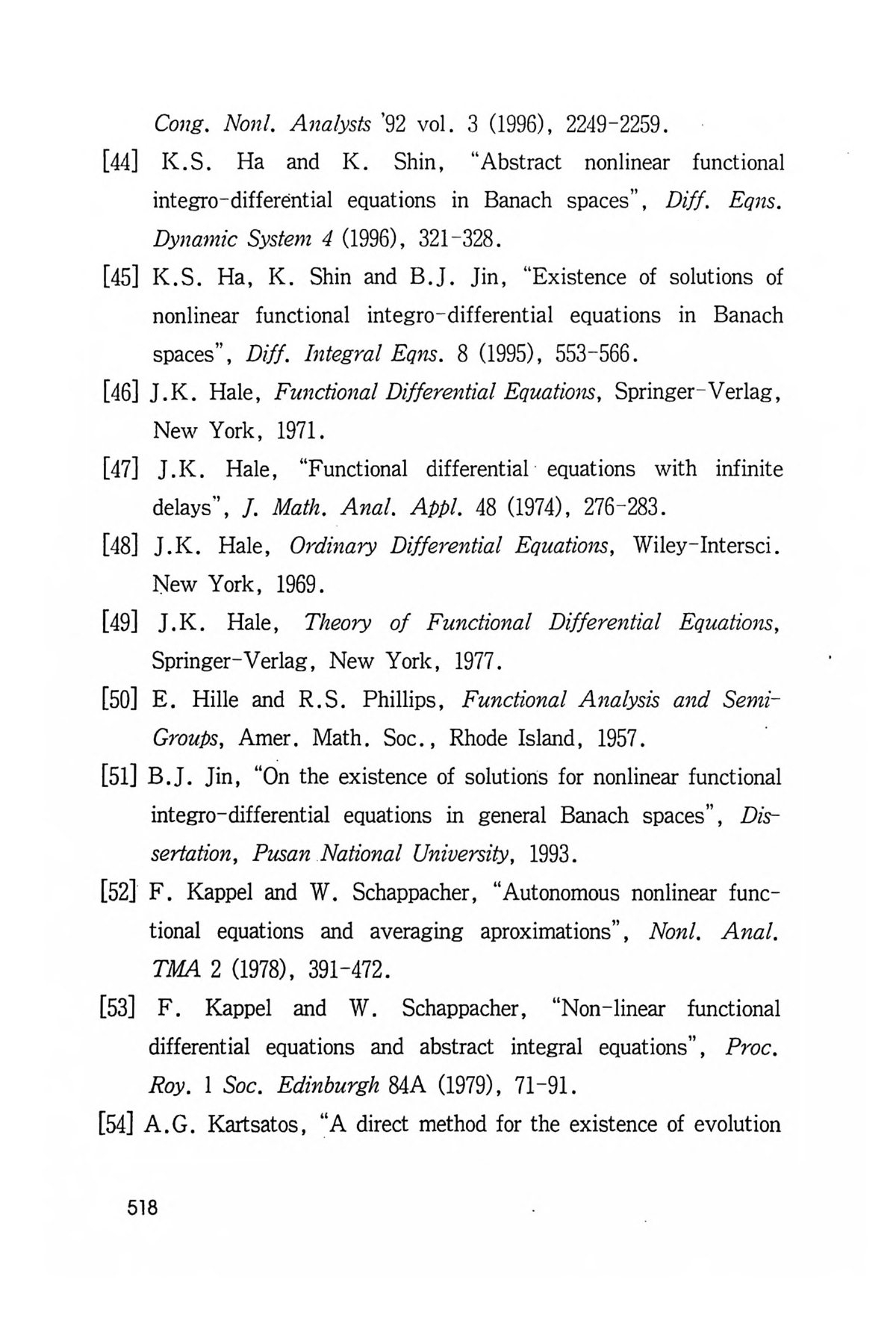 Cong. Nonl. Analysts '92 vol. 3 (1996), 2249-2259.

[44] K.S. Ha and K. Shin, "Abstract nonlinear functional integro-differential equations in Banach spaces", Diff. Eqns. Dynamic System 4 (1996), 321-328.

[45] K.S. Ha, K. Shin and B.J. Jin, "Existence of solutions of nonlinear functional integro-differential equations in Banach spaces", Diff. Integral Eqns. 8 (1995), 553-566.

[46] J.K. Hale, Functional Differential Equations, Springer-Verlag, New York, 1971.

[47] J.K. Hale, "Functional differential equations with infinite delays", J. Math. Anal. Appl. 48 (1974), 276-283.

[48] J.K. Hale, Ordinary Differential Equations, Wiley-Intersci. New York, 1969.

[49] J.K. Hale, Theory of Functional Differential Equations, Springer-Verlag, New York, 1977.

[50] E. Hille and R.S. Phillips, Functional Analysis and Semi-Groups, Amer. Math. Soc., Rhode Island, 1957.

[51] B.J. Jin, "On the existence of solutions for nonlinear functional integro-differential equations in general Banach spaces", Dissertation, Pusan National University, 1993.

[52] F. Kappel and W. Schappacher, "Autonomous nonlinear functional equations and averaging aproximations", Nonl. Anal. TMA 2 (1978), 391-472.

[53] F. Kappel and W. Schappacher, "Non-linear functional differential equations and abstract integral equations", Proc. Roy. 1 Soc. Edinburgh 84A (1979), 71-91.

[54] A.G. Kartsatos, "A direct method for the existence of evolution

518